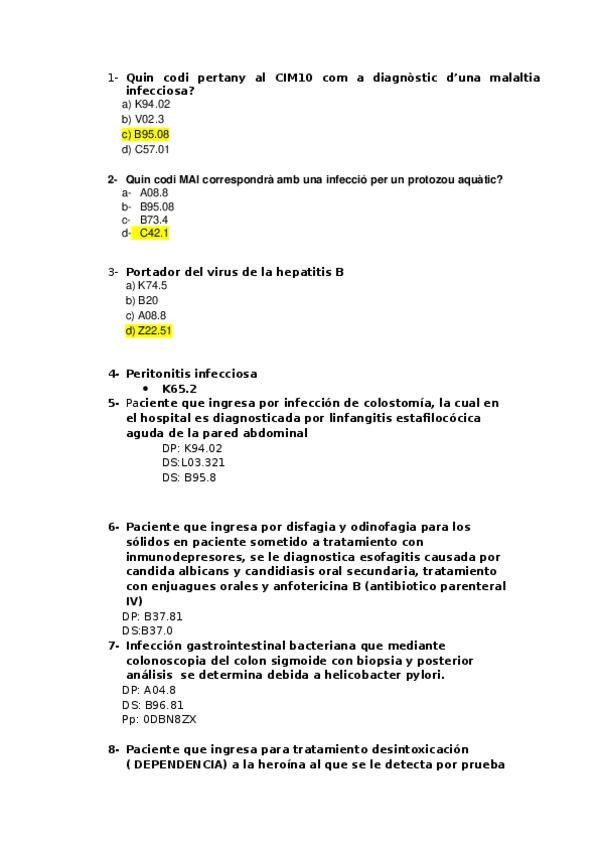 1- Quin codi pertany al CIM10 com a diagnòstic d'una malaltia infecciosa?
a) K94.02
b) V02.3
c) B95.08
d) C57.01

2- Quin codi MAI correspondrà amb una infecció per un protozou aquàtic?
a- A08.8
b- B95.08
c- B73.4
d- C42.1

3- Portador del virus de la hepatitis B
a) K74.5
b) B20
c) A08.8
d) Z22.51

4- Peritonitis infecciosa
• K65.2
5- Paciente que ingresa por infección de colostomía, la cual en el hospital es diagnosticada por linfangitis estafilocócica aguda de la pared abdominal
DP: K94.02
DS:L03.321
DS: B95.8

6- Paciente que ingresa por disfagia y odinofagia para los sólidos en paciente sometido a tratamiento con inmunodepresores, se le diagnostica esofagitis causada por candida albicans y candidiasis oral secundaria, tratamiento con enjuagues orales y anfotericina B (antibiotico parenteral IV)
DP: B37.81
DS:B37.0
7- Infección gastrointestinal bacteriana que mediante colonoscopia del colon sigmoide con biopsia y posterior análisis se determina debida a helicobacter pylori.
DP: A04.8
DS: B96.81
Pp: 0DBN8ZX

8- Paciente que ingresa para tratamiento desintoxicación ( DEPENDENCIA) a la heroína al que se le detecta por prueba